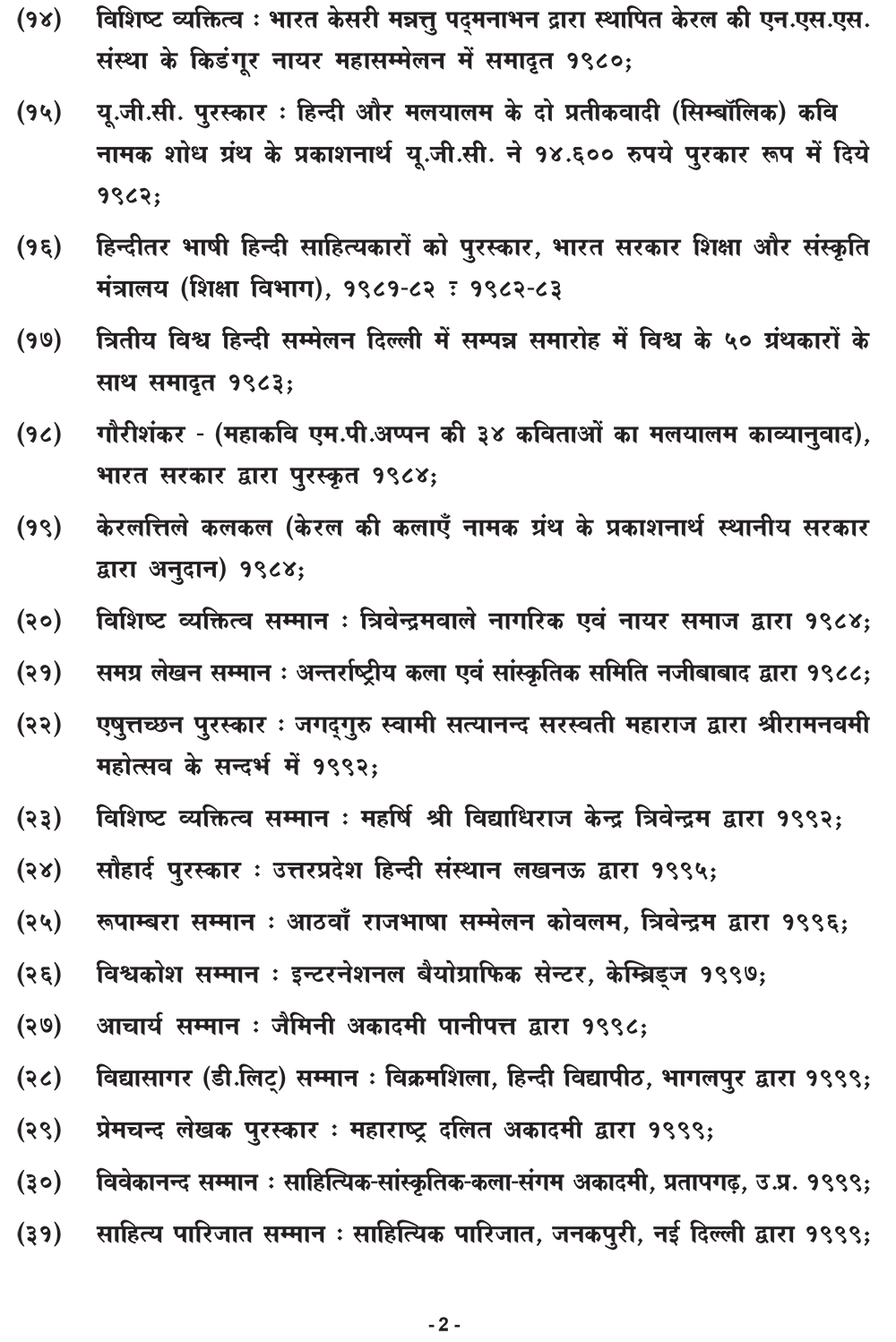 (१४) विशिष्ट व्यक्तित्व : भारत केसरी मन्नत्तु पद्मनाभन द्वारा स्थापित केरल की एन.एस.एस. संस्था के किडंगूर नायर महासम्मेलन में समादृत १९८०;

(१५) यू.जी.सी. पुरस्कार : हिन्दी और मलयालम के दो प्रतीकवादी (सिम्बॉलिक) कवि नामक शोध ग्रंथ के प्रकाशनार्थ यू.जी.सी. ने १४.६०० रुपये पुरकार रूप में दिये १९८२;

(१६) हिन्दीतर भाषी हिन्दी साहित्यकारों को पुरस्कार, भारत सरकार शिक्षा और संस्कृति मंत्रालय (शिक्षा विभाग), १९८१-८२ ः १९८२-८३

(१७) त्रितीय विश्व हिन्दी सम्मेलन दिल्ली में सम्पन्न समारोह में विश्व के ५० ग्रंथकारों के साथ समादृत १९८३;

(१८) गौरीशंकर - (महाकवि एम.पी.अप्पन की ३४ कविताओं का मलयालम काव्यानुवाद), भारत सरकार द्वारा पुरस्कृत १९८४;

(१९) केरलत्तिले कलकल (केरल की कलाएँ नामक ग्रंथ के प्रकाशनार्थ स्थानीय सरकार द्वारा अनुदान) १९८४;

(२०) विशिष्ट व्यक्तित्व सम्मान : त्रिवेन्द्रमवाले नागरिक एवं नायर समाज द्वारा १९८४;

(२१) समग्र लेखन सम्मान : अन्तर्राष्ट्रीय कला एवं सांस्कृतिक समिति नजीबाबाद द्वारा १९८८;

(२२) एषुत्तच्छन पुरस्कार : जगद्गुरु स्वामी सत्यानन्द सरस्वती महाराज द्वारा श्रीरामनवमी महोत्सव के सन्दर्भ में १९९२;

(२३) विशिष्ट व्यक्तित्व सम्मान : महर्षि श्री विद्याधिराज केन्द्र त्रिवेन्द्रम द्वारा १९९२;

(२४) सौहार्द पुरस्कार : उत्तरप्रदेश हिन्दी संस्थान लखनऊ द्वारा १९९५;

(२५) रूपाम्बरा सम्मान : आठवाँ राजभाषा सम्मेलन कोवलम, त्रिवेन्द्रम द्वारा १९९६;

(२६) विश्वकोश सम्मान : इन्टरनेशनल बैयोग्राफिक सेन्टर, केम्ब्रिड्ज १९९७;

(२७) आचार्य सम्मान : जैमिनी अकादमी पानीपत्त द्वारा १९९८;

(२८) विद्यासागर (डी.लिट्) सम्मान : विक्रमशिला, हिन्दी विद्यापीठ, भागलपुर द्वारा १९९९;

(२९) प्रेमचन्द लेखक पुरस्कार : महाराष्ट्र दलित अकादमी द्वारा १९९९;

(३०) विवेकानन्द सम्मान : साहित्यिक-सांस्कृतिक-कला-संगम अकादमी, प्रतापगढ़, उ.प्र. १९९९;

(३१) साहित्य पारिजात सम्मान : साहित्यिक पारिजात, जनकपुरी, नई दिल्ली द्वारा १९९९;

- 2 -